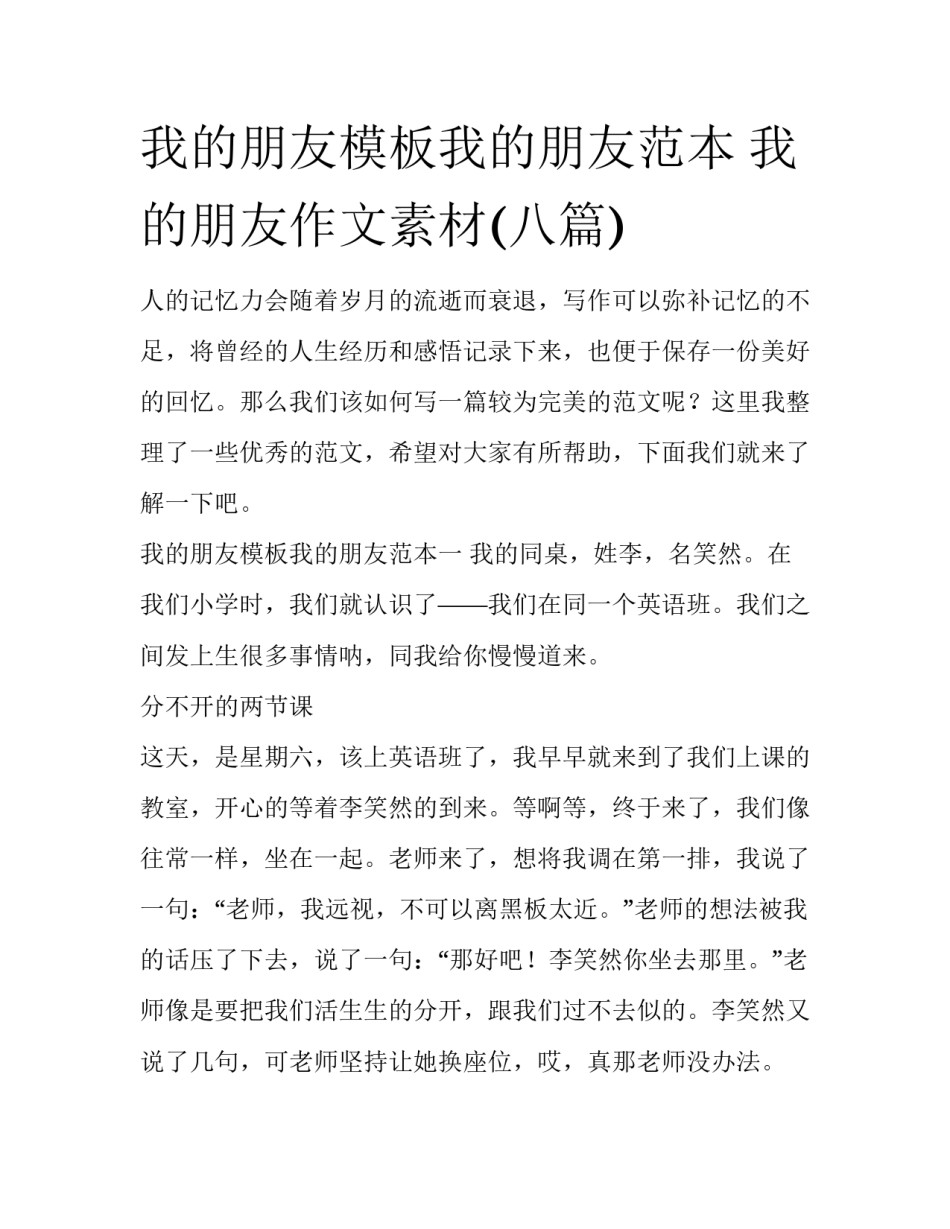 我的朋友模板我的朋友范本 我的朋友作文素材(八篇)

人的记忆力会随着岁月的流逝而衰退，写作可以弥补记忆的不足，将曾经的人生经历和感悟记录下来，也便于保存一份美好的回忆。那么我们该如何写一篇较为完美的范文呢？这里我整理了一些优秀的范文，希望对大家有所帮助，下面我们就来了解一下吧。

我的朋友模板我的朋友范本一 我的同桌，姓李，名笑然。在我们小学时，我们就认识了——我们在同一个英语班。我们之间发上生很多事情呐，同我给你慢慢道来。

分不开的两节课

这天，是星期六，该上英语班了，我早早就来到了我们上课的教室，开心的等着李笑然的到来。等啊等，终于来了，我们像往常一样，坐在一起。老师来了，想将我调在第一排，我说了一句：“老师，我远视，不可以离黑板太近。”老师的想法被我的话压了下去，说了一句：“那好吧！李笑然你坐去那里。”老师像是要把我们活生生的分开，跟我们过不去似的。李笑然又说了几句，可老师坚持让她换座位，哎，真那老师没办法。